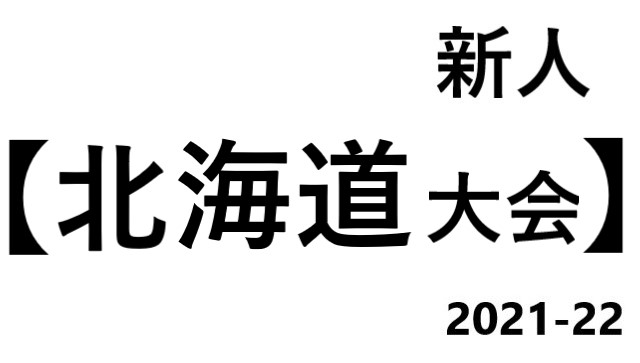 新人

【北海道大会】

2021-22